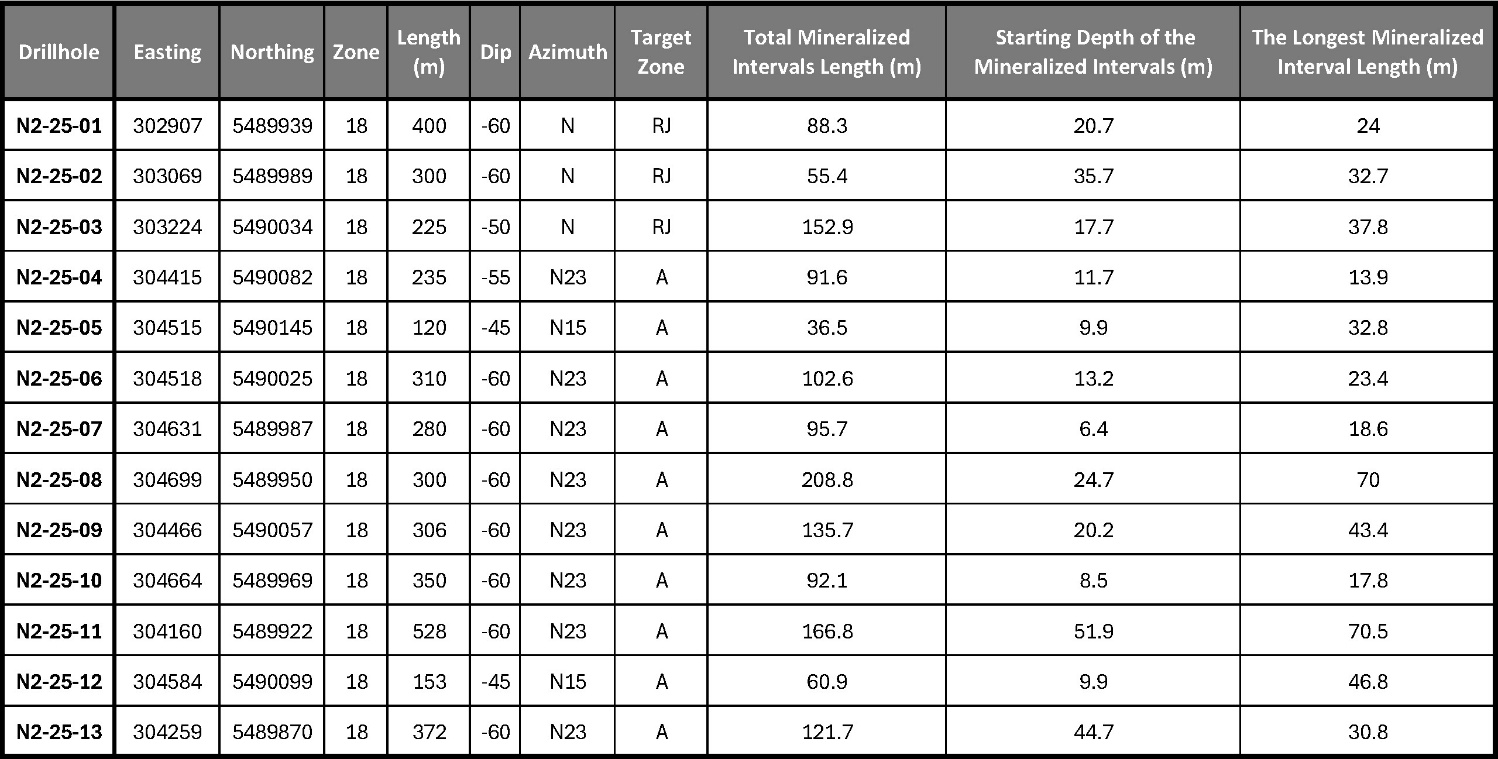 | Drillhole | Easting | Northing | Zone | Length (m) | Dip | Azimuth | Target Zone | Total Mineralized Intervals Length (m) | Starting Depth of the Mineralized Intervals (m) | The Longest Mineralized Interval Length (m) |
|---|---|---|---|---|---|---|---|---|---|---|
| N2-25-01 | 302907 | 5489939 | 18 | 400 | -60 | N | RJ | 88.3 | 20.7 | 24 |
| N2-25-02 | 303069 | 5489989 | 18 | 300 | -60 | N | RJ | 55.4 | 35.7 | 32.7 |
| N2-25-03 | 303224 | 5490034 | 18 | 225 | -50 | N | RJ | 152.9 | 17.7 | 37.8 |
| N2-25-04 | 304415 | 5490082 | 18 | 235 | -55 | N23 | A | 91.6 | 11.7 | 13.9 |
| N2-25-05 | 304515 | 5490145 | 18 | 120 | -45 | N15 | A | 36.5 | 9.9 | 32.8 |
| N2-25-06 | 304518 | 5490025 | 18 | 310 | -60 | N23 | A | 102.6 | 13.2 | 23.4 |
| N2-25-07 | 304631 | 5489987 | 18 | 280 | -60 | N23 | A | 95.7 | 6.4 | 18.6 |
| N2-25-08 | 304699 | 5489950 | 18 | 300 | -60 | N23 | A | 208.8 | 24.7 | 70 |
| N2-25-09 | 304466 | 5490057 | 18 | 306 | -60 | N23 | A | 135.7 | 20.2 | 43.4 |
| N2-25-10 | 304664 | 5489969 | 18 | 350 | -60 | N23 | A | 92.1 | 8.5 | 17.8 |
| N2-25-11 | 304160 | 5489922 | 18 | 528 | -60 | N23 | A | 166.8 | 51.9 | 70.5 |
| N2-25-12 | 304584 | 5490099 | 18 | 153 | -45 | N15 | A | 60.9 | 9.9 | 46.8 |
| N2-25-13 | 304259 | 5489870 | 18 | 372 | -60 | N23 | A | 121.7 | 44.7 | 30.8 |